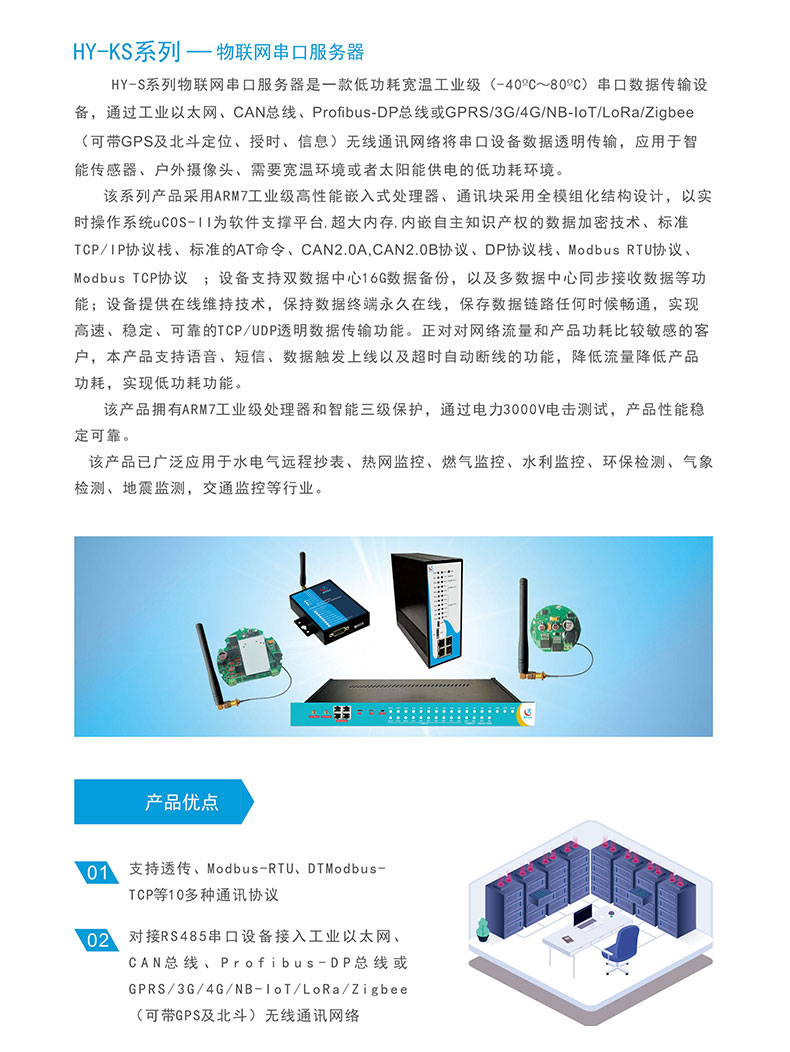 HY-KS系列 — 物联网串口服务器

HY-S系列物联网串口服务器是一款低功耗宽温工业级（-40ºC～80ºC）串口数据传输设备，通过工业以太网、CAN总线、Profibus-DP总线或GPRS/3G/4G/NB-IoT/LoRa/Zigbee（可带GPS及北斗定位、授时、信息）无线通讯网络将串口设备数据透明传输，应用于智能传感器、户外摄像头、需要宽温环境或者太阳能供电的低功耗环境。

该系列产品采用ARM7工业级高性能嵌入式处理器、通讯块采用全模组化结构设计，以实时操作系统uCOS-II为软件支撑平台,超大内存,内嵌自主知识产权的数据加密技术、标准TCP/IP协议栈、标准的AT命令、CAN2.0A,CAN2.0B协议、DP协议栈、Modbus RTU协议、Modbus TCP协议 ；设备支持双数据中心16G数据备份，以及多数据中心同步接收数据等功能；设备提供在线维持技术，保持数据终端永久在线，保存数据链路任何时候畅通，实现高速、稳定、可靠的TCP/UDP透明数据传输功能。正对对网络流量和产品功耗比较敏感的客户，本产品支持语音、短信、数据触发上线以及超时自动断线的功能，降低流量降低产品功耗，实现低功耗功能。

该产品拥有ARM7工业级处理器和智能三级保护，通过电力3000V电击测试，产品性能稳定可靠。

该产品已广泛应用于水电气远程抄表、热网监控、燃气监控、水利监控、环保检测、气象检测、地震监测，交通监控等行业。

产品优点

01 支持透传、Modbus-RTU、DTModbus-TCP等10多种通讯协议

02 对接RS485串口设备接入工业以太网、CAN总线、Profibus-DP总线或GPRS/3G/4G/NB-IoT/LoRa/Zigbee（可带GPS及北斗）无线通讯网络